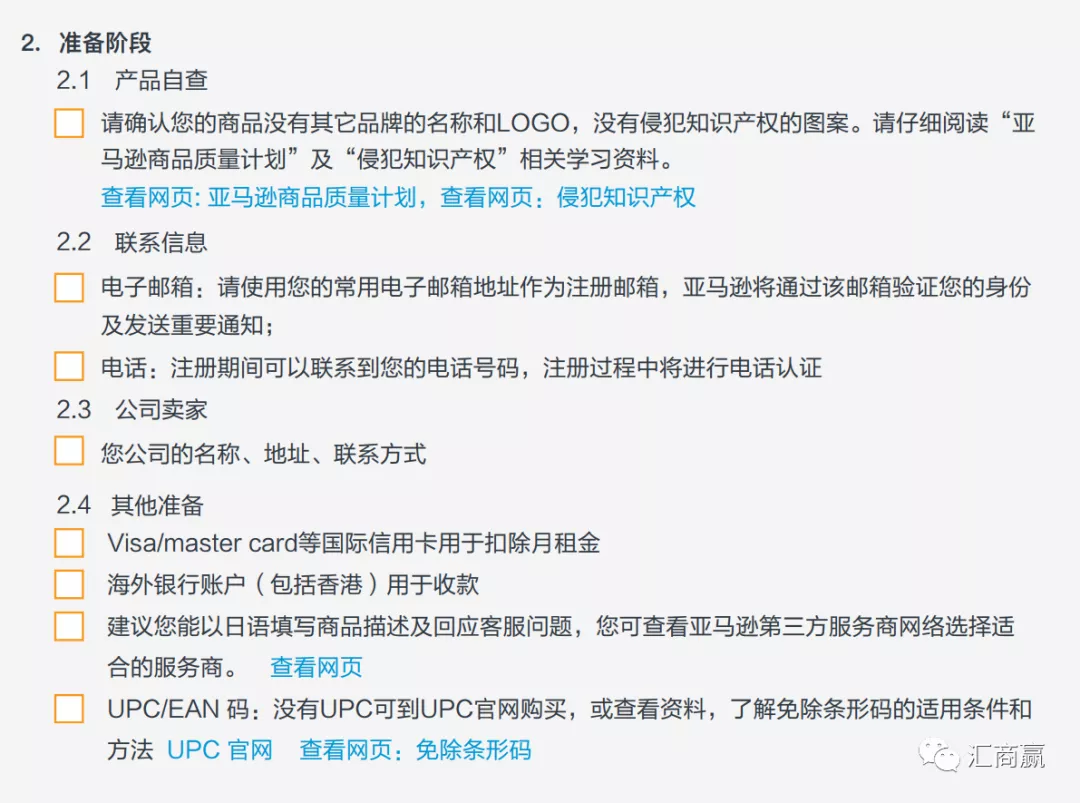 2. 准备阶段

2.1 产品自查

请确认您的商品没有其它品牌的名称和LOGO，没有侵犯知识产权的图案。请仔细阅读“亚马逊商品质量计划”及“侵犯知识产权”相关学习资料。
查看网页: 亚马逊商品质量计划，查看网页：侵犯知识产权

2.2 联系信息

电子邮箱：请使用您的常用电子邮箱地址作为注册邮箱，亚马逊将通过该邮箱验证您的身份及发送重要通知；

电话：注册期间可以联系到您的电话号码，注册过程中将进行电话认证

2.3 公司卖家

您公司的名称、地址、联系方式

2.4 其他准备

Visa/master card等国际信用卡用于扣除月租金

海外银行账户（包括香港）用于收款

建议您能以日语填写商品描述及回应客服问题，您可查看亚马逊第三方服务商网络选择适合的服务商。 查看网页

UPC/EAN 码：没有UPC可到UPC官网购买，或查看资料，了解免除条形码的适用条件和方法 UPC 官网 查看网页：免除条形码

汇商赢